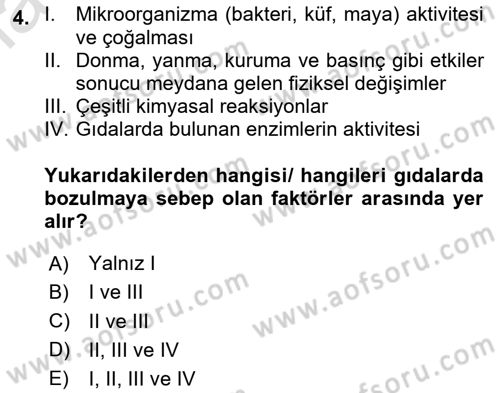 4. I. Mikroorganizma (bakteri, küf, maya) aktivitesi ve çoğalması
II. Donma, yanma, kuruma ve basınç gibi etkiler sonucu meydana gelen fiziksel değişimler
III. Çeşitli kimyasal reaksiyonlar
IV. Gıdalarda bulunan enzimlerin aktivitesi

Yukarıdakilerden hangisi/ hangileri gıdalarda bozulmaya sebep olan faktörler arasında yer alır?

A) Yalnız I
B) I ve III
C) II ve III
D) II, III ve IV
E) I, II, III ve IV

www.aofsoru.com